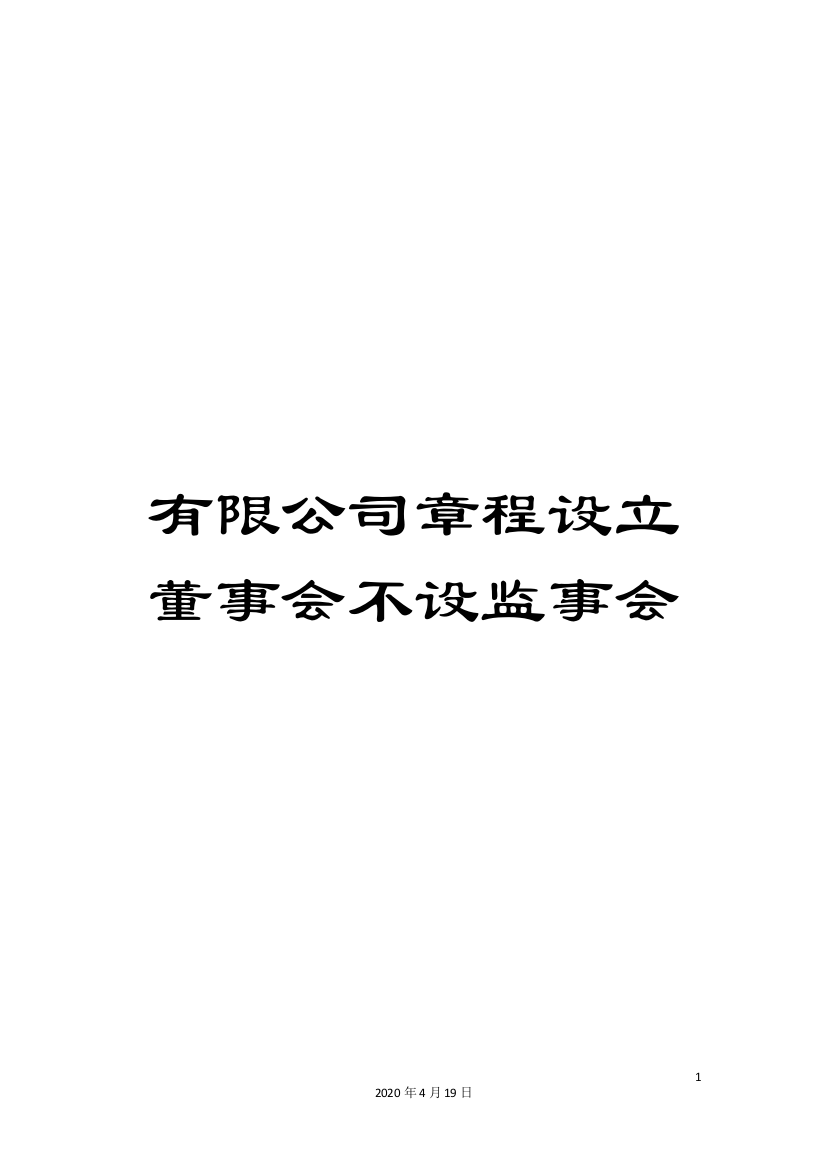 有限公司章程设立董事会不设监事会

1

2020年4月19日